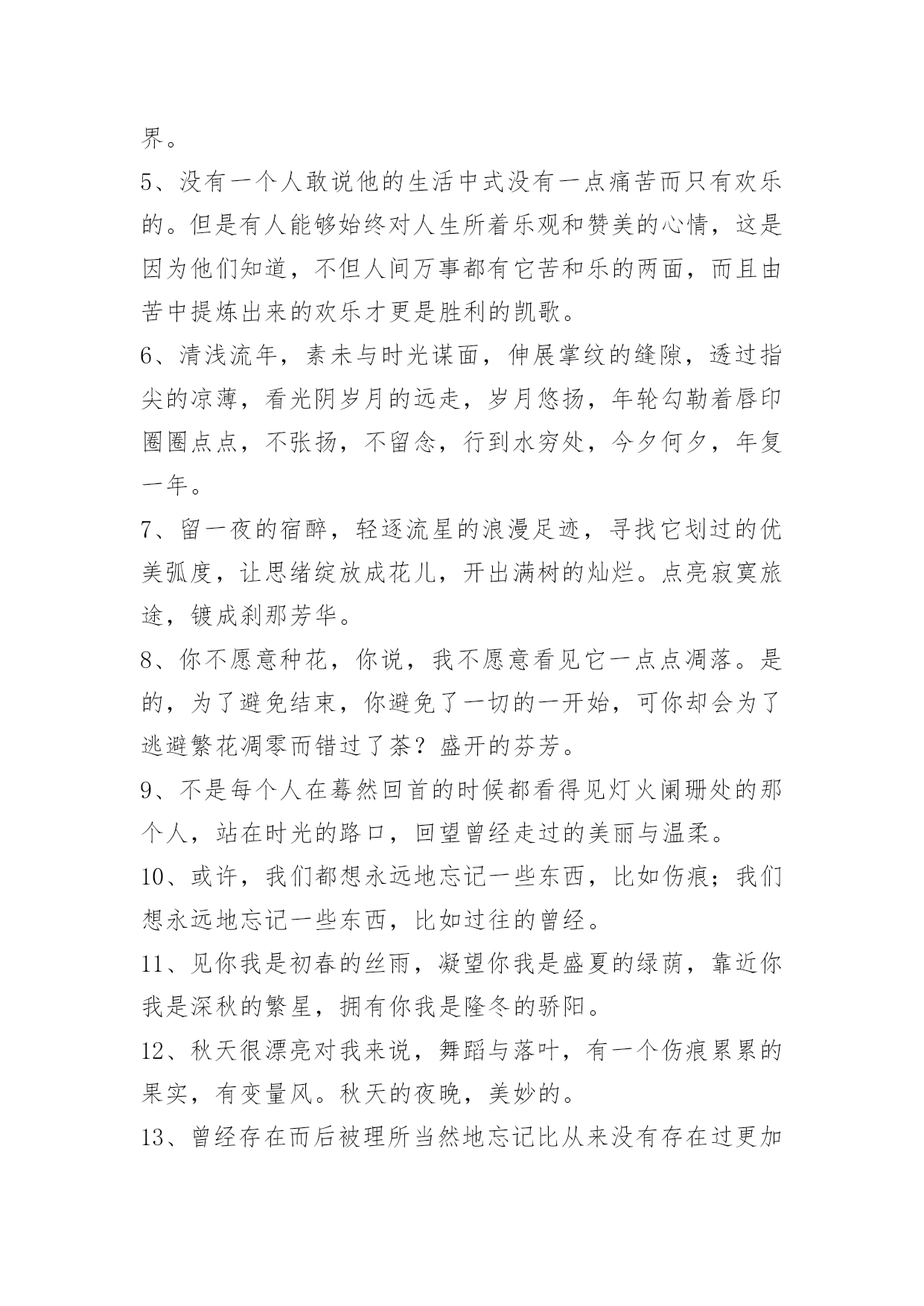 界。

5、没有一个人敢说他的生活中式没有一点痛苦而只有欢乐的。但是有人能够始终对人生所着乐观和赞美的心情，这是因为他们知道，不但人间万事都有它苦和乐的两面，而且由苦中提炼出来的欢乐才更是胜利的凯歌。

6、清浅流年，素未与时光谋面，伸展掌纹的缝隙，透过指尖的凉薄，看光阴岁月的远走，岁月悠扬，年轮勾勒着唇印圈圈点点，不张扬，不留念，行到水穷处，今夕何夕，年复一年。

7、留一夜的宿醉，轻逐流星的浪漫足迹，寻找它划过的优美弧度，让思绪绽放成花儿，开出满树的灿烂。点亮寂寞旅途，镀成刹那芳华。

8、你不愿意种花，你说，我不愿意看见它一点点凋落。是的，为了避免结束，你避免了一切的一开始，可你却会为了逃避繁花凋零而错过了荼？盛开的芬芳。

9、不是每个人在蓦然回首的时候都看得见灯火阑珊处的那个人，站在时光的路口，回望曾经走过的美丽与温柔。

10、或许，我们都想永远地忘记一些东西，比如伤痕；我们想永远地忘记一些东西，比如过往的曾经。

11、见你我是初春的丝雨，凝望你我是盛夏的绿荫，靠近你我是深秋的繁星，拥有你我是隆冬的骄阳。

12、秋天很漂亮对我来说，舞蹈与落叶，有一个伤痕累累的果实，有变量风。秋天的夜晚，美妙的。

13、曾经存在而后被理所当然地忘记比从来没有存在过更加